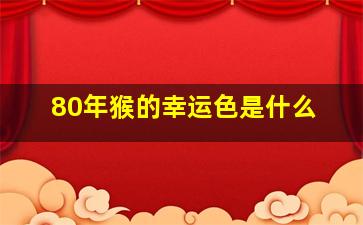 80年猴的幸运色是什么